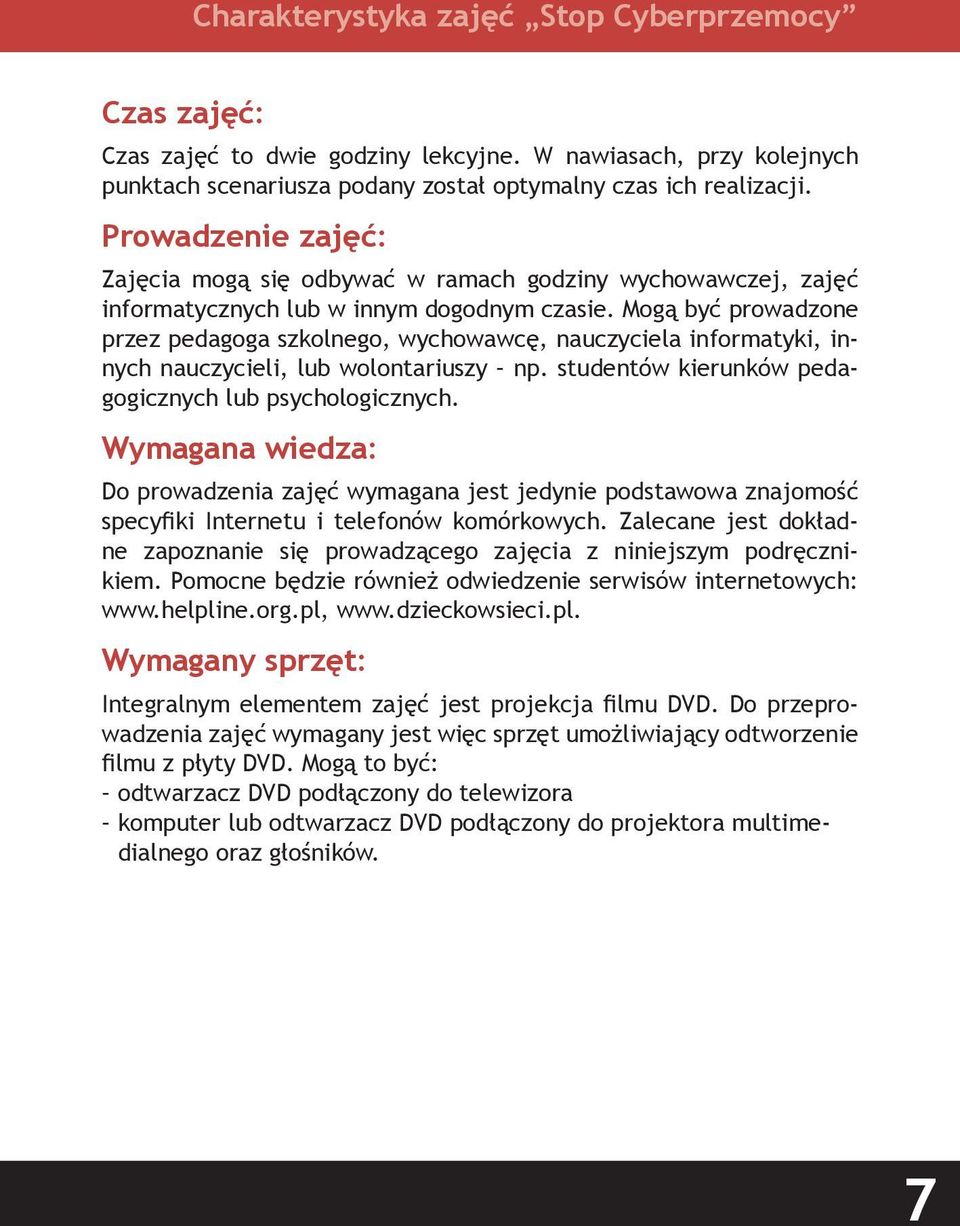 Charakterystyka zajęć „Stop Cyberprzemocy”

Czas zajęć:

Czas zajęć to dwie godziny lekcyjne. W nawiasach, przy kolejnych punktach scenariusza podany został optymalny czas ich realizacji.

Prowadzenie zajęć:

Zajęcia mogą się odbywać w ramach godziny wychowawczej, zajęć informatycznych lub w innym dogodnym czasie. Mogą być prowadzone przez pedagoga szkolnego, wychowawcę, nauczyciela informatyki, innych nauczycieli, lub wolontariuszy – np. studentów kierunków pedagogicznych lub psychologicznych.

Wymagana wiedza:

Do prowadzenia zajęć wymagana jest jedynie podstawowa znajomość specyfiki Internetu i telefonów komórkowych. Zalecane jest dokładne zapoznanie się prowadzącego zajęcia z niniejszym podręcznikiem. Pomocne będzie również odwiedzenie serwisów internetowych: www.helpline.org.pl, www.dzieckowsieci.pl.

Wymagany sprzęt:

Integralnym elementem zajęć jest projekcja filmu DVD. Do przeprowadzenia zajęć wymagany jest więc sprzęt umożliwiający odtworzenie filmu z płyty DVD. Mogą to być:
– odtwarzacz DVD podłączony do telewizora
– komputer lub odtwarzacz DVD podłączony do projektora multimedialnego oraz głośników.

7